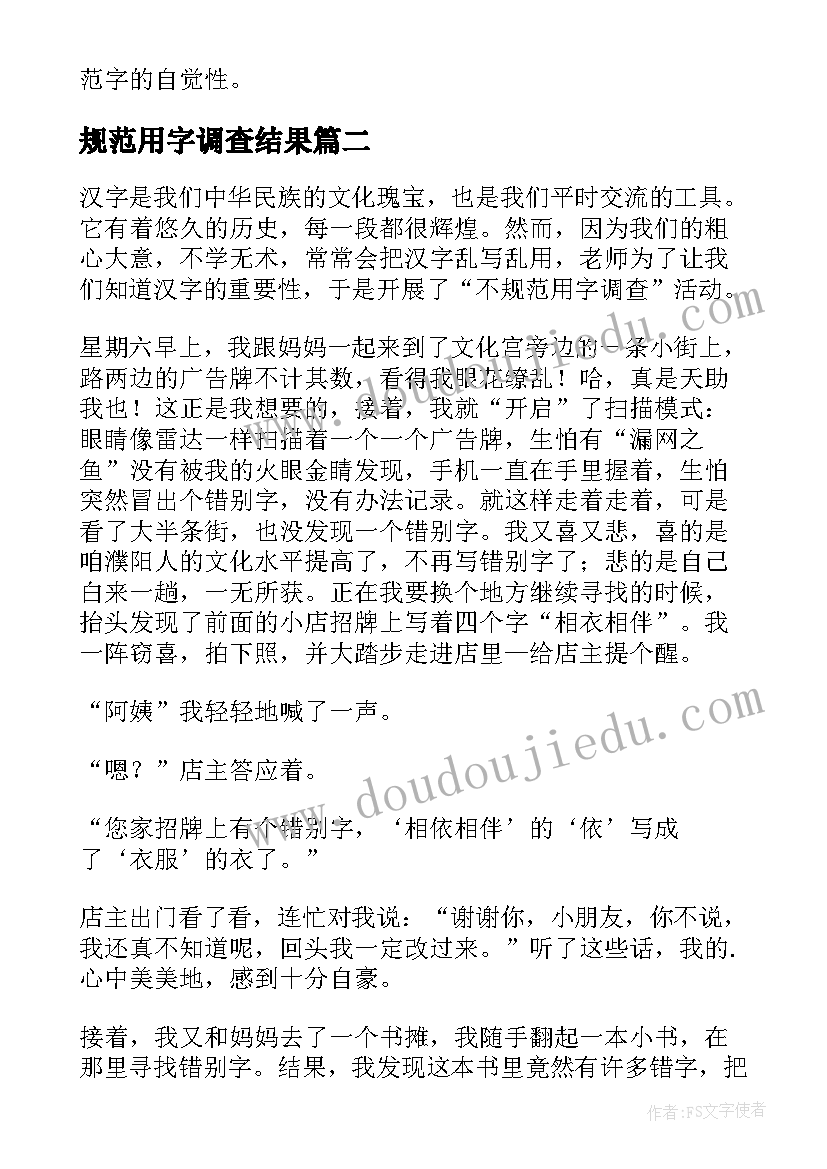 范字的自觉性。

规范用字调查结果篇二

汉字是我们中华民族的文化瑰宝，也是我们平时交流的工具。它有着悠久的历史，每一段都很辉煌。然而，因为我们的粗心大意，不学无术，常常会把汉字乱写乱用，老师为了让我们知道汉字的重要性，于是开展了“不规范用字调查”活动。

星期六早上，我跟妈妈一起来到了文化宫旁边的一条小街上，路两边的广告牌不计其数，看得我眼花缭乱！哈，真是天助我也！这正是我想要的，接着，我就“开启”了扫描模式：眼睛像雷达一样扫描着一个一个广告牌，生怕有“漏网之鱼”没有被我的火眼金睛发现，手机一直在手里握着，生怕突然冒出个错别字，没有办法记录。就这样走着走着，可是看了大半条街，也没发现一个错别字。我又喜又悲，喜的是咱濮阳人的文化水平提高了，不再写错别字了；悲的是自己白来一趟，一无所获。正在我要换个地方继续寻找的时候，抬头发现了前面的小店招牌上写着四个字“相衣相伴”。我一阵窃喜，拍下照，并大踏步走进店里一给店主提个醒。

“阿姨”我轻轻地喊了一声。

“嗯？”店主答应着。

“您家招牌上有个错别字，‘相依相伴’的‘依’写成了‘衣服’的衣了。”

店主出门看了看，连忙对我说：“谢谢你，小朋友，你不说，我还真不知道呢，回头我一定改过来。”听了这些话，我的.心中美美地，感到十分自豪。

接着，我又和妈妈去了一个书摊，我随手翻起一本小书，在那里寻找错别字。结果，我发现这本书里竟然有许多错字，把

www.doudoujiedu.com

作者：FS文字使者